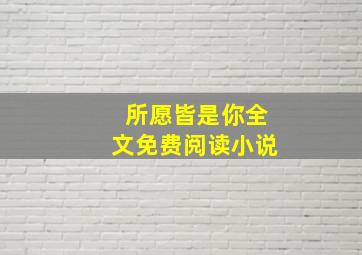 所愿皆是你全文免费阅读小说